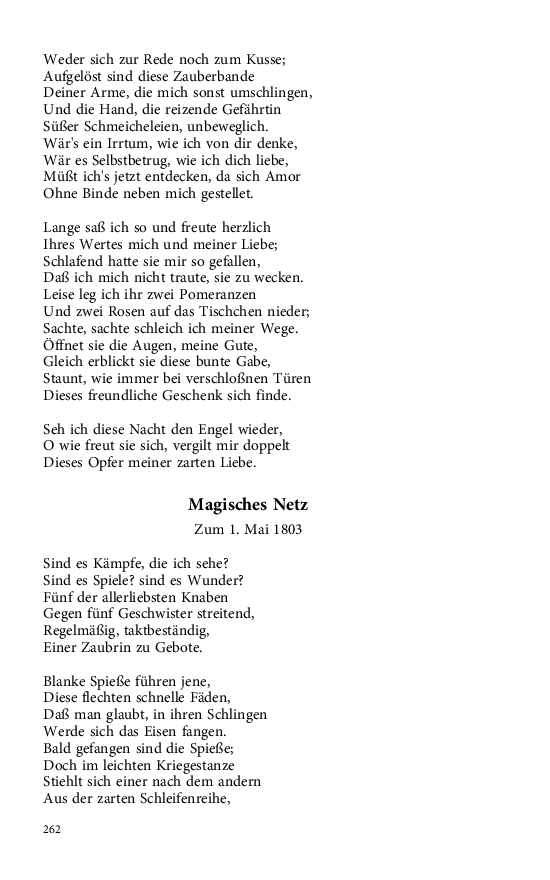 Weder sich zur Rede noch zum Kusse;
Aufgelöst sind diese Zauberbande
Deiner Arme, die mich sonst umschlingen,
Und die Hand, die reizende Gefährtin
Süßer Schmeicheleien, unbeweglich.
Wär's ein Irrtum, wie ich von dir denke,
Wär es Selbstbetrug, wie ich dich liebe,
Müßt ich's jetzt entdecken, da sich Amor
Ohne Binde neben mich gestellet.

Lange saß ich so und freute herzlich
Ihres Wertes mich und meiner Liebe;
Schlafend hatte sie mir so gefallen,
Daß ich mich nicht traute, sie zu wecken.
Leise leg ich ihr zwei Pomeranzen
Und zwei Rosen auf das Tischchen nieder;
Sachte, sachte schleich ich meiner Wege.
Öffnet sie die Augen, meine Gute,
Gleich erblickt sie diese bunte Gabe,
Staunt, wie immer bei verschloßnen Türen
Dieses freundliche Geschenk sich finde.

Seh ich diese Nacht den Engel wieder,
O wie freut sie sich, vergilt mir doppelt
Dieses Opfer meiner zarten Liebe.

Magisches Netz
Zum 1. Mai 1803

Sind es Kämpfe, die ich sehe?
Sind es Spiele? sind es Wunder?
Fünf der allerliebsten Knaben
Gegen fünf Geschwister streitend,
Regelmäßig, taktbeständig,
Einer Zaubrin zu Gebote.

Blanke Spieße führen jene,
Diese flechten schnelle Fäden,
Daß man glaubt, in ihren Schlingen
Werde sich das Eisen fangen.
Bald gefangen sind die Spieße;
Doch im leichten Kriegestanze
Stiehlt sich einer nach dem andern
Aus der zarten Schleifenreihe,

262